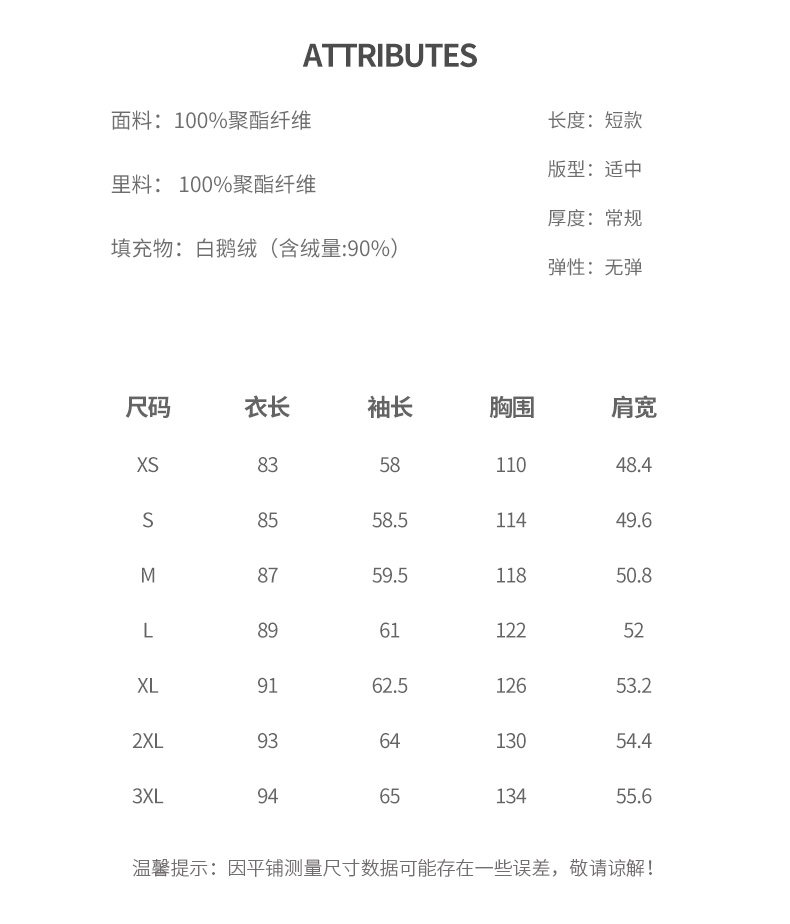 ATTRIBUTES

面料：100%聚酯纤维

里料： 100%聚酯纤维

填充物：白鹅绒（含绒量:90%）

长度：短款

版型：适中

厚度：常规

弹性：无弹

| 尺码 | 衣长 | 袖长 | 胸围 | 肩宽 |
|---|---|---|---|---|
| XS | 83 | 58 | 110 | 48.4 |
| S | 85 | 58.5 | 114 | 49.6 |
| M | 87 | 59.5 | 118 | 50.8 |
| L | 89 | 61 | 122 | 52 |
| XL | 91 | 62.5 | 126 | 53.2 |
| 2XL | 93 | 64 | 130 | 54.4 |
| 3XL | 94 | 65 | 134 | 55.6 |

温馨提示：因平铺测量尺寸数据可能存在一些误差，敬请谅解！